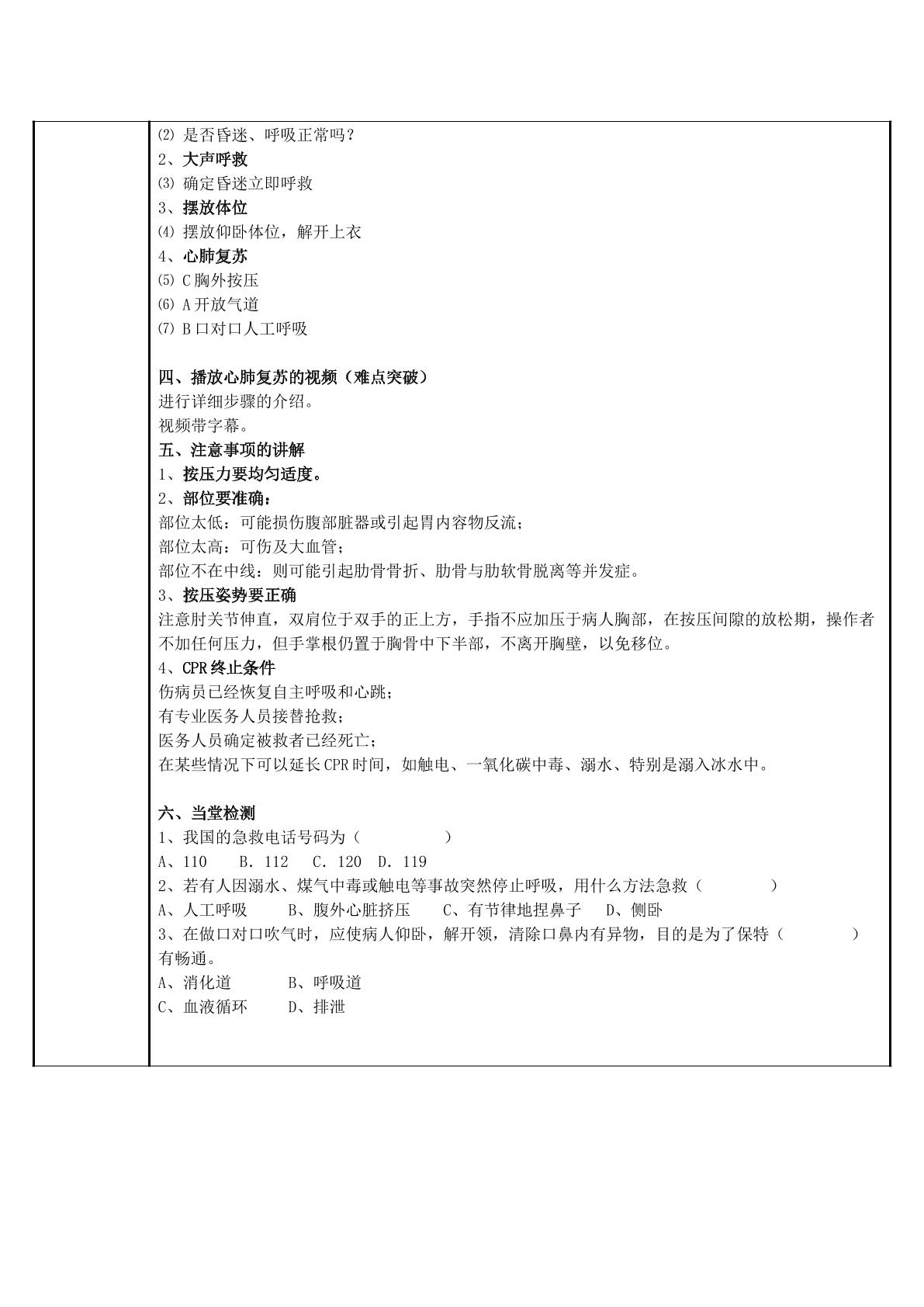 ⑵是否昏迷、呼吸正常吗？
2、大声呼救
⑶确定昏迷立即呼救
3、摆放体位
⑷摆放仰卧体位，解开上衣
4、心肺复苏
⑸C胸外按压
⑹A开放气道
⑺B口对口人工呼吸

四、播放心肺复苏的视频（难点突破）
进行详细步骤的介绍。
视频带字幕。
五、注意事项的讲解
1、按压力要均匀适度。
2、部位要准确：
部位太低：可能损伤腹部脏器或引起胃内容物反流；
部位太高：可伤及大血管；
部位不在中线：则可能引起肋骨骨折、肋骨与肋软骨脱离等并发症。
3、按压姿势要正确
注意肘关节伸直，双肩位于双手的正上方，手指不应加压于病人胸部，在按压间隙的放松期，操作者不加任何压力，但手掌根仍置于胸骨中下半部，不离开胸壁，以免移位。
4、CPR终止条件
伤病员已经恢复自主呼吸和心跳；
有专业医务人员接替抢救；
医务人员确定被救者已经死亡；
在某些情况下可以延长CPR时间，如触电、一氧化碳中毒、溺水、特别是溺入冰水中。

六、当堂检测
1、我国的急救电话号码为（ ）
A、110 B．112 C．120 D．119
2、若有人因溺水、煤气中毒或触电等事故突然停止呼吸，用什么方法急救（ ）
A、人工呼吸 B、腹外心脏挤压 C、有节律地捏鼻子 D、侧卧
3、在做口对口吹气时，应使病人仰卧，解开领，清除口鼻内有异物，目的是为了保特（ ）有畅通。
A、消化道 B、呼吸道
C、血液循环 D、排泄